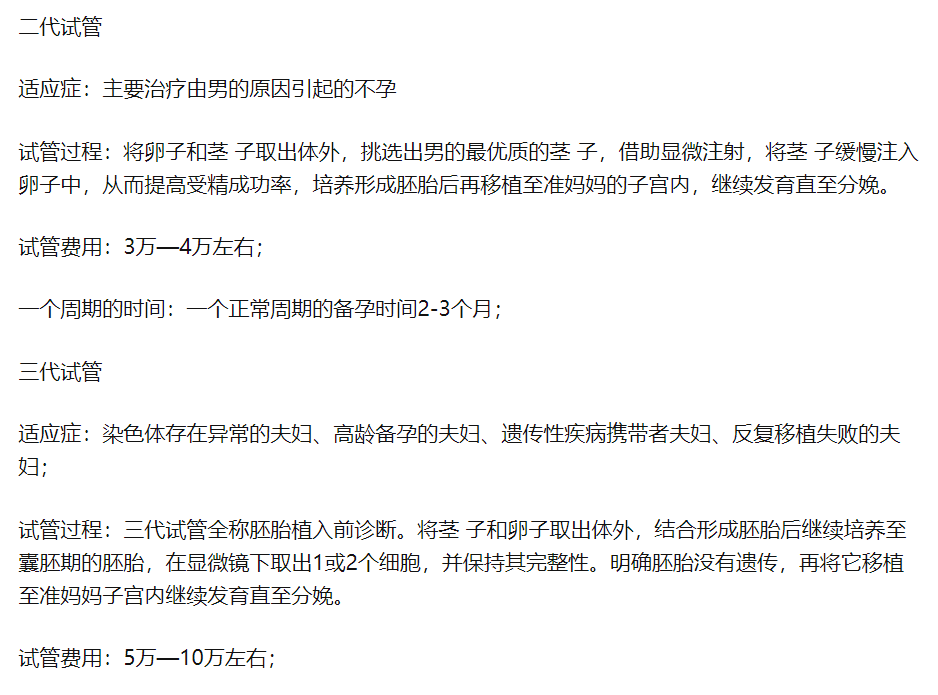 二代试管

适应症：主要治疗由男的原因引起的不孕

试管过程：将卵子和茎 子取出体外，挑选出男的最优质的茎 子，借助显微注射，将茎 子缓慢注入卵子中，从而提高受精成功率，培养形成胚胎后再移植至准妈妈的子宫内，继续发育直至分娩。

试管费用：3万—4万左右；

一个周期的时间：一个正常周期的备孕时间2-3个月；

三代试管

适应症：染色体存在异常的夫妇、高龄备孕的夫妇、遗传性疾病携带者夫妇、反复移植失败的夫妇；

试管过程：三代试管全称胚胎植入前诊断。将茎 子和卵子取出体外，结合形成胚胎后继续培养至囊胚期的胚胎，在显微镜下取出1或2个细胞，并保持其完整性。明确胚胎没有遗传，再将它移植至准妈妈子宫内继续发育直至分娩。

试管费用：5万—10万左右；